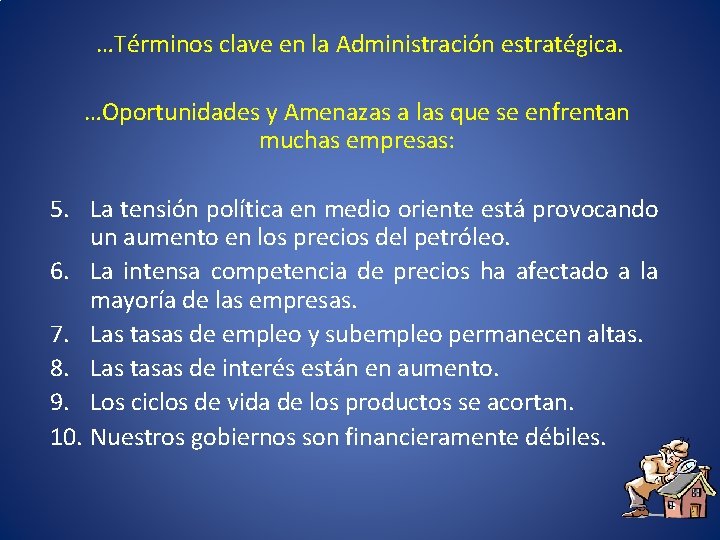 …Términos clave en la Administración estratégica.

…Oportunidades y Amenazas a las que se enfrentan muchas empresas:

5. La tensión política en medio oriente está provocando un aumento en los precios del petróleo.
6. La intensa competencia de precios ha afectado a la mayoría de las empresas.
7. Las tasas de empleo y subempleo permanecen altas.
8. Las tasas de interés están en aumento.
9. Los ciclos de vida de los productos se acortan.
10. Nuestros gobiernos son financieramente débiles.